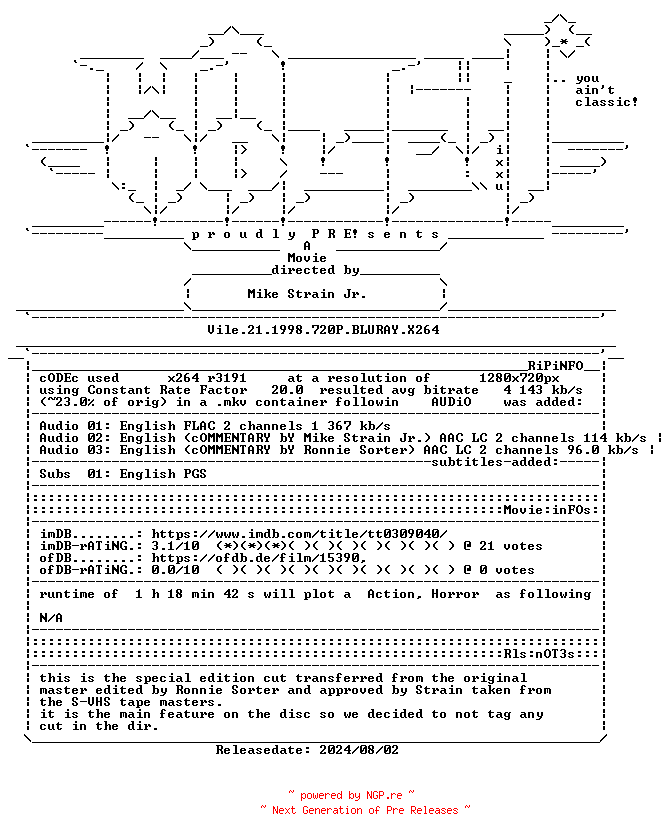 .. you
ain't
classic!

i
x
x
u

p r o u d l y P R E! s e n t s

A
Movie
directed by

Mike Strain Jr.

Vile.21.1998.720P.BLURAY.X264

RiPiNFO

cODEc used x264 r3191 at a resolution of 1280x720px
using Constant Rate Factor 20.0 resulted avg bitrate 4 143 kb/s
(~23.0% of orig) in a .mkv container followin AUDiO was added:

Audio 01: English FLAC 2 channels 1 367 kb/s
Audio 02: English (cOMMENTARY bY Mike Strain Jr.) AAC LC 2 channels 114 kb/s
Audio 03: English (cOMMENTARY bY Ronnie Sorter) AAC LC 2 channels 96.0 kb/s

subtitles-added:

Subs 01: English PGS

Movie:inFOs:

imDB........: https://www.imdb.com/title/tt0309040/
imDB-rATiNG.: 3.1/10 (*)(*)(*)( )( )( )( )( )( )( ) @ 21 votes
ofDB........: https://ofdb.de/film/15390,
ofDB-rATiNG.: 0.0/10 ( )( )( )( )( )( )( )( )( )( ) @ 0 votes

runtime of 1 h 18 min 42 s will plot a Action, Horror as following

N/A

Rls:nOT3s:

this is the special edition cut transferred from the original master edited by Ronnie Sorter and approved by Strain taken from the S-VHS tape masters.
it is the main feature on the disc so we decided to not tag any cut in the dir.

Releasedate: 2024/08/02

~ powered by NGP.re ~
~ Next Generation of Pre Releases ~